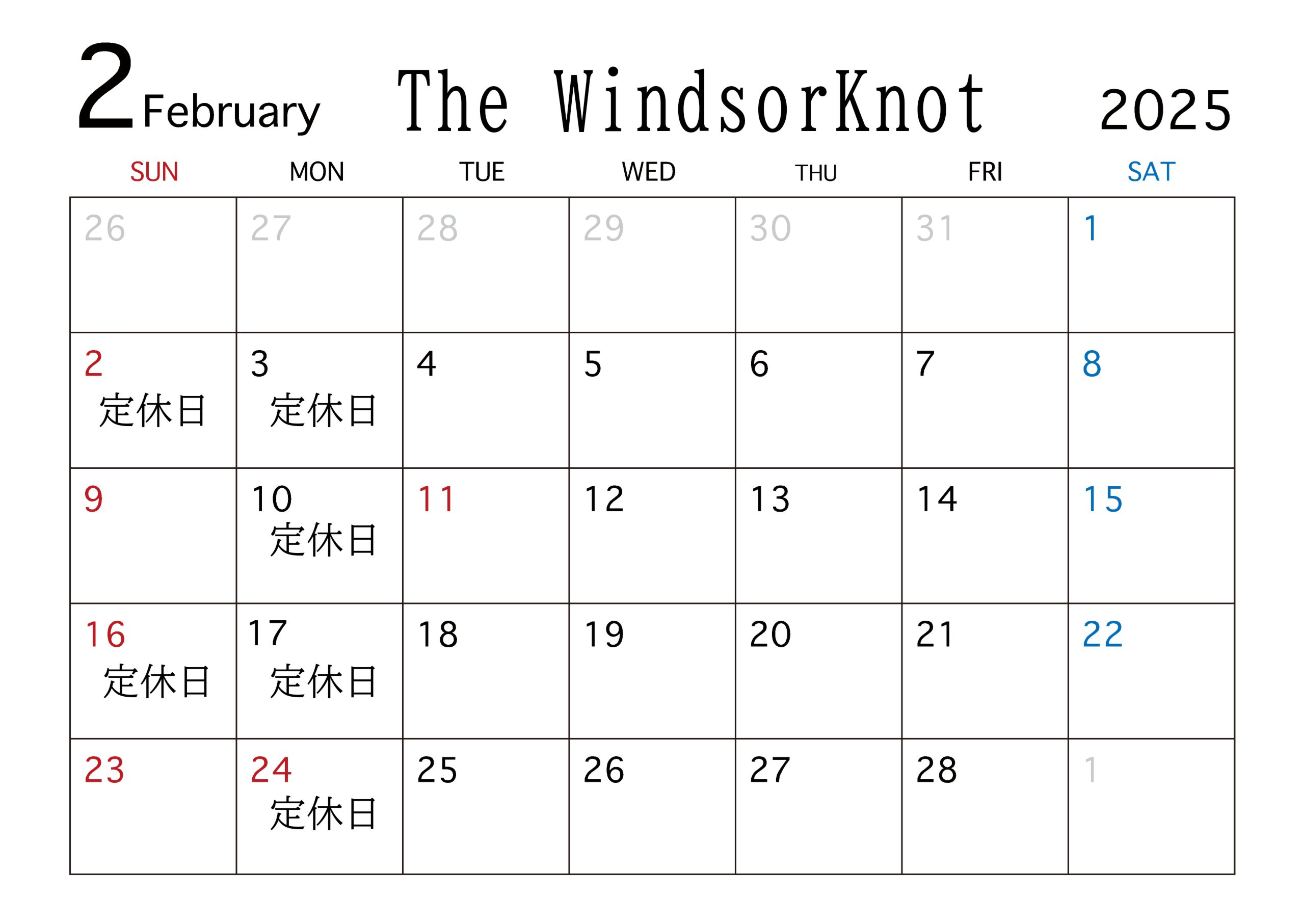 2 February The WindsorKnot 2025

| SUN | MON | TUE | WED | THU | FRI | SAT |
|---|---|---|---|---|---|---|
| 26 | 27 | 28 | 29 | 30 | 31 | 1 |
| 2 定休日 | 3 定休日 | 4 | 5 | 6 | 7 | 8 |
| 9 | 10 定休日 | 11 | 12 | 13 | 14 | 15 |
| 16 定休日 | 17 定休日 | 18 | 19 | 20 | 21 | 22 |
| 23 | 24 定休日 | 25 | 26 | 27 | 28 | 1 |